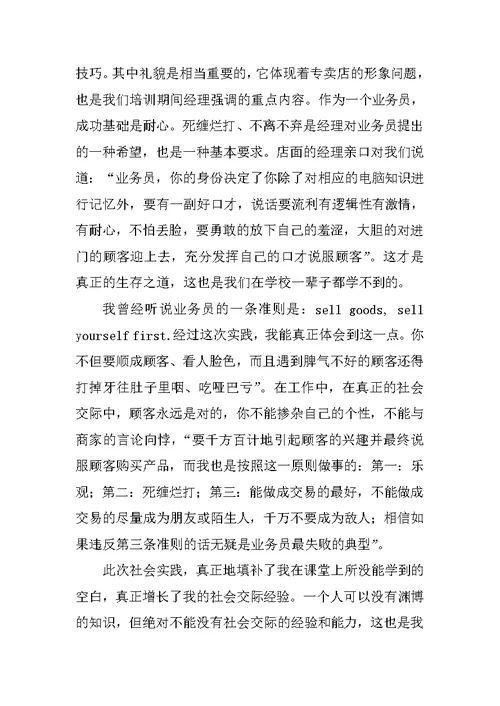 技巧。其中礼貌是相当重要的，它体现着专卖店的形象问题，也是我们培训期间经理强调的重点内容。作为一个业务员，成功基础是耐心。死缠烂打、不离不弃是经理对业务员提出的一种希望，也是一种基本要求。店面的经理亲口对我们说道：“业务员，你的身份决定了你除了对相应的电脑知识进行记忆外，要有一副好口才，说话要流利有逻辑性有激情，有耐心，不怕丢脸，要勇敢的放下自己的羞涩，大胆的对进门的顾客迎上去，充分发挥自己的口才说服顾客”。这才是真正的生存之道，这也是我们在学校一辈子都学不到的。

我曾经听说业务员的一条准则是：sell goods, sell yourself first.经过这次实践，我能真正体会到这一点。你不但要顺成顾客、看人脸色，而且遇到脾气不好的顾客还得打掉牙往肚子里咽、吃哑巴亏”。在工作中，在真正的社会交际中，顾客永远是对的，你不能掺杂自己的个性，不能与商家的言论向悖，“要千方百计地引起顾客的兴趣并最终说服顾客购买产品，而我也是按照这一原则做事的：第一：乐观；第二：死缠烂打；第三：能做成交易的最好，不能做成交易的尽量成为朋友或陌生人，千万不要成为敌人；相信如果违反第三条准则的话无疑是业务员最失败的典型”。

此次社会实践，真正地填补了我在课堂上所没能学到的空白，真正增长了我的社会交际经验。一个人可以没有渊博的知识，但绝对不能没有社会交际的经验和能力，这也是我